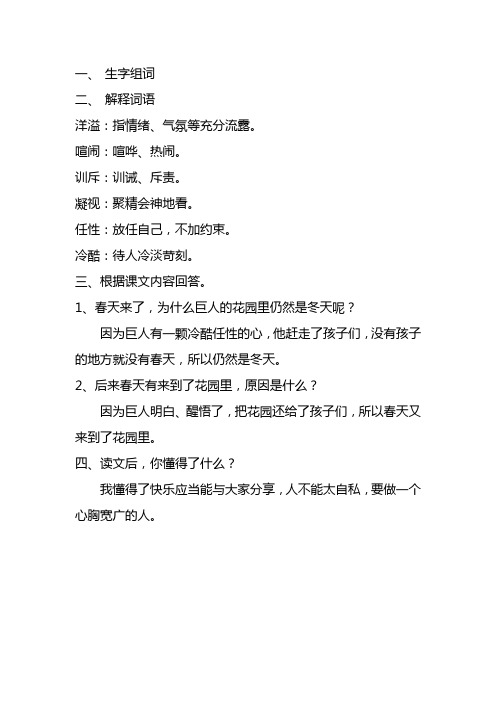 一、 生字组词

二、 解释词语

洋溢：指情绪、气氛等充分流露。

喧闹：喧哗、热闹。

训斥：训诫、斥责。

凝视：聚精会神地看。

任性：放任自己，不加约束。

冷酷：待人冷淡苛刻。

三、根据课文内容回答。

1、春天来了，为什么巨人的花园里仍然是冬天呢？

因为巨人有一颗冷酷任性的心，他赶走了孩子们，没有孩子的地方就没有春天，所以仍然是冬天。

2、后来春天有来到了花园里，原因是什么？

因为巨人明白、醒悟了，把花园还给了孩子们，所以春天又来到了花园里。

四、读文后，你懂得了什么？

我懂得了快乐应当能与大家分享，人不能太自私，要做一个心胸宽广的人。